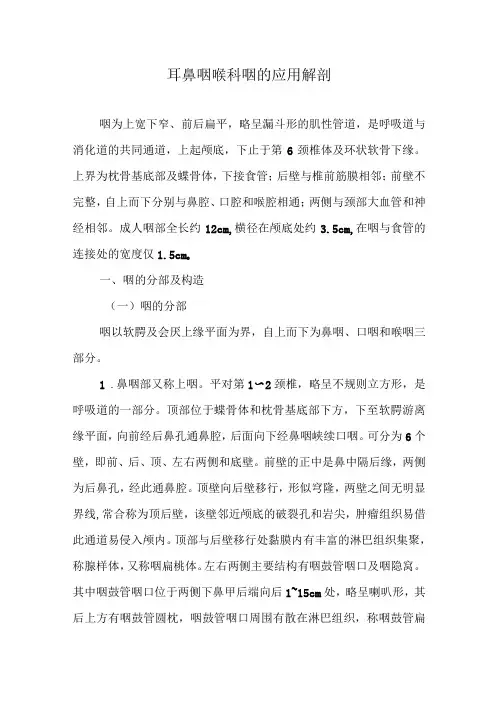 耳鼻咽喉科咽的应用解剖

咽为上宽下窄、前后扁平，略呈漏斗形的肌性管道，是呼吸道与消化道的共同通道，上起颅底，下止于第 6 颈椎体及环状软骨下缘。上界为枕骨基底部及蝶骨体，下接食管；后壁与椎前筋膜相邻；前壁不完整，自上而下分别与鼻腔、口腔和喉腔相通；两侧与颈部大血管和神经相邻。成人咽部全长约 12cm，横径在颅底处约 3.5cm，在咽与食管的连接处的宽度仅 1.5cm。

一、咽的分部及构造

（一）咽的分部

咽以软腭及会厌上缘平面为界，自上而下为鼻咽、口咽和喉咽三部分。

1．鼻咽部又称上咽。平对第 1～2 颈椎，略呈不规则立方形，是呼吸道的一部分。顶部位于蝶骨体和枕骨基底部下方，下至软腭游离缘平面，向前经后鼻孔通鼻腔，后面向下经鼻咽峡续口咽。可分为 6 个壁，即前、后、顶、左右两侧和底壁。前壁的正中是鼻中隔后缘，两侧为后鼻孔，经此通鼻腔。顶壁向后壁移行，形似穹隆，两壁之间无明显界线，常合称为顶后壁，该壁邻近颅底的破裂孔和岩尖，肿瘤组织易借此通道易侵入颅内。顶部与后壁移行处黏膜内有丰富的淋巴组织集聚，称腺样体，又称咽扁桃体。左右两侧主要结构有咽鼓管咽口及咽隐窝。其中咽鼓管咽口位于两侧下鼻甲后端向后 1~15cm 处，略呈喇叭形，其后上方有咽鼓管圆枕，咽鼓管咽口周围有散在淋巴组织，称咽鼓管扁